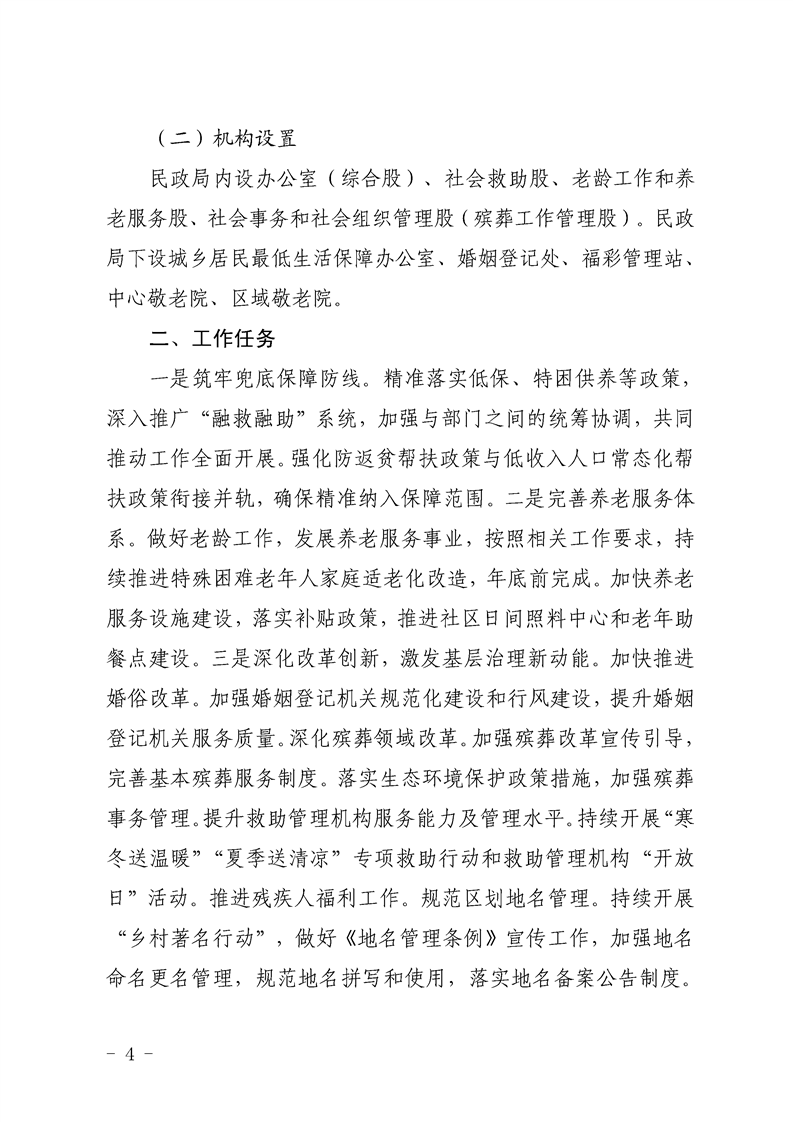 （二）机构设置

民政局内设办公室（综合股）、社会救助股、老龄工作和养老服务股、社会事务和社会组织管理股（殡葬工作管理股）。民政局下设城乡居民最低生活保障办公室、婚姻登记处、福彩管理站、中心敬老院、区域敬老院。

二、工作任务

一是筑牢兜底保障防线。精准落实低保、特困供养等政策，深入推广“融救融助”系统，加强与部门之间的统筹协调，共同推动工作全面开展。强化防返贫帮扶政策与低收入人口常态化帮扶政策衔接并轨，确保精准纳入保障范围。二是完善养老服务体系。做好老龄工作，发展养老服务事业，按照相关工作要求，持续推进特殊困难老年人家庭适老化改造，年底前完成。加快养老服务设施建设，落实补贴政策，推进社区日间照料中心和老年助餐点建设。三是深化改革创新，激发基层治理新动能。加快推进婚俗改革。加强婚姻登记机关规范化建设和行风建设，提升婚姻登记机关服务质量。深化殡葬领域改革。加强殡葬改革宣传引导，完善基本殡葬服务制度。落实生态环境保护政策措施，加强殡葬事务管理。提升救助管理机构服务能力及管理水平。持续开展“寒冬送温暖”“夏季送清凉”专项救助行动和救助管理机构“开放日”活动。推进残疾人福利工作。规范区划地名管理。持续开展“乡村著名行动”，做好《地名管理条例》宣传工作，加强地名命名更名管理，规范地名拼写和使用，落实地名备案公告制度。

- 4 -